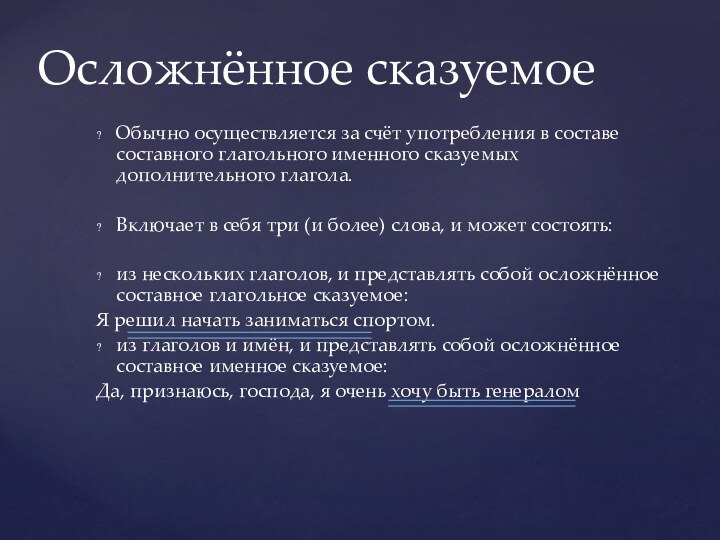 Осложнённое сказуемое

? Обычно осуществляется за счёт употребления в составе составного глагольного именного сказуемых дополнительного глагола.

? Включает в себя три (и более) слова, и может состоять:

? из нескольких глаголов, и представлять собой осложнённое составное глагольное сказуемое:
Я решил начать заниматься спортом.
? из глаголов и имён, и представлять собой осложнённое составное именное сказуемое:
Да, признаюсь, господа, я очень хочу быть генералом